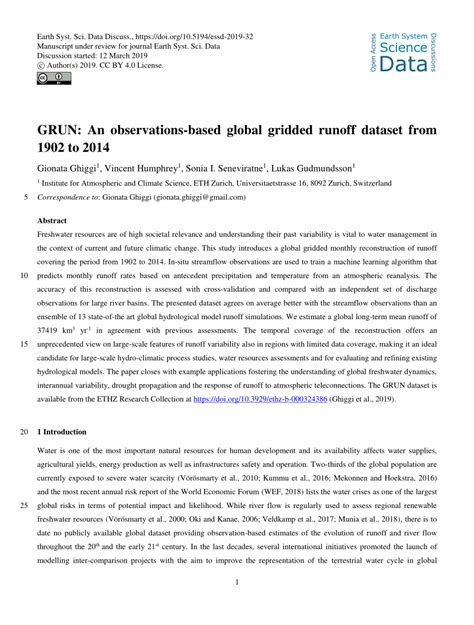 Earth Syst. Sci. Data Discuss., https://doi.org/10.5194/essd-2019-32
Manuscript under review for journal Earth Syst. Sci. Data
Discussion started: 12 March 2019
© Author(s) 2019. CC BY 4.0 License.

Open Access Earth System Science Data Discussions

GRUN: An observations-based global gridded runoff dataset from 1902 to 2014

Gionata Ghiggi$^1$, Vincent Humphrey$^1$, Sonia I. Seneviratne$^1$, Lukas Gudmundsson$^1$

$^1$ Institute for Atmospheric and Climate Science, ETH Zurich, Universitaetstrasse 16, 8092 Zurich, Switzerland

5 Correspondence to: Gionata Ghiggi (gionata.ghiggi@gmail.com)

Abstract

Freshwater resources are of high societal relevance and understanding their past variability is vital to water management in the context of current and future climatic change. This study introduces a global gridded monthly reconstruction of runoff covering the period from 1902 to 2014. In-situ streamflow observations are used to train a machine learning algorithm that 10 predicts monthly runoff rates based on antecedent precipitation and temperature from an atmospheric reanalysis. The accuracy of this reconstruction is assessed with cross-validation and compared with an independent set of discharge observations for large river basins. The presented dataset agrees on average better with the streamflow observations than an ensemble of 13 state-of-the art global hydrological model runoff simulations. We estimate a global long-term mean runoff of 37419 km$^3$ yr$^{-1}$ in agreement with previous assessments. The temporal coverage of the reconstruction offers an 15 unprecedented view on large-scale features of runoff variability also in regions with limited data coverage, making it an ideal candidate for large-scale hydro-climatic process studies, water resources assessments and for evaluating and refining existing hydrological models. The paper closes with example applications fostering the understanding of global freshwater dynamics, interannual variability, drought propagation and the response of runoff to atmospheric teleconnections. The GRUN dataset is available from the ETHZ Research Collection at https://doi.org/10.3929/ethz-b-000324386 (Ghiggi et al., 2019).

20 1 Introduction

Water is one of the most important natural resources for human development and its availability affects water supplies, agricultural yields, energy production as well as infrastructures safety and operation. Two-thirds of the global population are currently exposed to severe water scarcity (Vörösmarty et al., 2010; Kummu et al., 2016; Mekonnen and Hoekstra, 2016) and the most recent annual risk report of the World Economic Forum (WEF, 2018) lists the water crises as one of the largest 25 global risks in terms of potential impact and likelihood. While river flow is regularly used to assess regional renewable freshwater resources (Vörösmarty et al., 2000; Oki and Kanae, 2006; Veldkamp et al., 2017; Munia et al., 2018), there is to date no publicly available global dataset providing observation-based estimates of the evolution of runoff and river flow throughout the 20$^{th}$ and the early 21$^{st}$ century. In the last decades, several international initiatives promoted the launch of modelling inter-comparison projects with the aim to improve the representation of the terrestrial water cycle in global

1